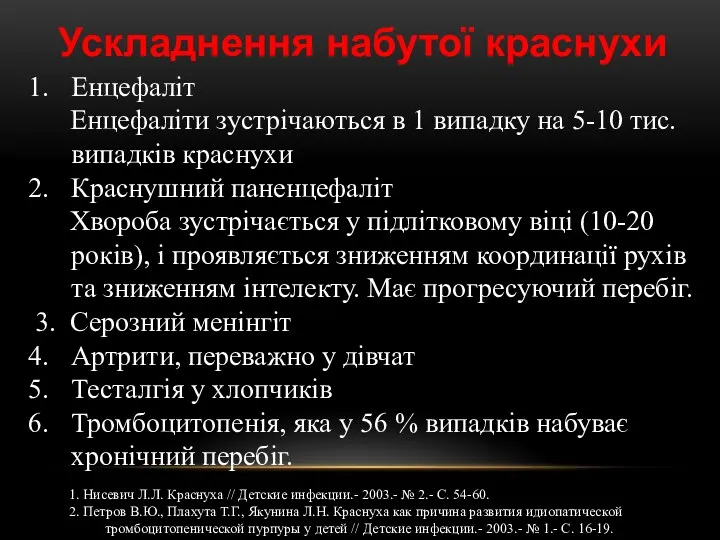 Ускладнення набутої краснухи

1. Енцефаліт
Енцефаліти зустрічаються в 1 випадку на 5-10 тис. випадків краснухи
2. Краснушний паненцефаліт
Хвороба зустрічається у підлітковому віці (10-20 років), і проявляється зниженням координації рухів та зниженням інтелекту. Має прогресуючий перебіг.
3. Серозний менінгіт
4. Артрити, переважно у дівчат
5. Тесталгія у хлопчиків
6. Тромбоцитопенія, яка у 56 % випадків набуває хронічний перебіг.

1. Нисевич Л.Л. Краснуха // Детские инфекции.- 2003.- № 2.- С. 54-60.
2. Петров В.Ю., Плахута Т.Г., Якунина Л.Н. Краснуха как причина развития идиопатической тромбоцитопенической пурпуры у детей // Детские инфекции.- 2003.- № 1.- С. 16-19.